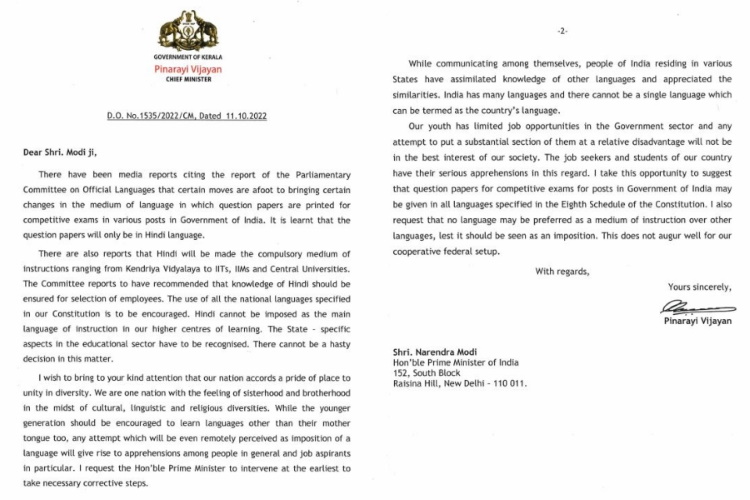 GOVERNMENT OF KERALA
Pinarayi Vijayan
CHIEF MINISTER

D.O. No.1535/2022/CM, Dated 11.10.2022

Dear Shri. Modi ji,

There have been media reports citing the report of the Parliamentary Committee on Official Languages that certain moves are afoot to bringing certain changes in the medium of language in which question papers are printed for competitive exams in various posts in Government of India. It is learnt that the question papers will only be in Hindi language.

There are also reports that Hindi will be made the compulsory medium of instructions ranging from Kendriya Vidyalaya to IITs, IIMs and Central Universities. The Committee reports to have recommended that knowledge of Hindi should be ensured for selection of employees. The use of all the national languages specified in our Constitution is to be encouraged. Hindi cannot be imposed as the main language of instruction in our higher centres of learning. The State - specific aspects in the educational sector have to be recognised. There cannot be a hasty decision in this matter.

I wish to bring to your kind attention that our nation accords a pride of place to unity in diversity. We are one nation with the feeling of sisterhood and brotherhood in the midst of cultural, linguistic and religious diversities. While the younger generation should be encouraged to learn languages other than their mother tongue too, any attempt which will be even remotely perceived as imposition of a language will give rise to apprehensions among people in general and job aspirants in particular. I request the Hon'ble Prime Minister to intervene at the earliest to take necessary corrective steps.

-2-

While communicating among themselves, people of India residing in various States have assimilated knowledge of other languages and appreciated the similarities. India has many languages and there cannot be a single language which can be termed as the country's language.

Our youth has limited job opportunities in the Government sector and any attempt to put a substantial section of them at a relative disadvantage will not be in the best interest of our society. The job seekers and students of our country have their serious apprehensions in this regard. I take this opportunity to suggest that question papers for competitive exams for posts in Government of India may be given in all languages specified in the Eighth Schedule of the Constitution. I also request that no language may be preferred as a medium of instruction over other languages, lest it should be seen as an imposition. This does not augur well for our cooperative federal setup.

With regards,

Yours sincerely,

Pinarayi Vijayan

Shri. Narendra Modi
Hon'ble Prime Minister of India
152, South Block
Raisina Hill, New Delhi - 110 011.